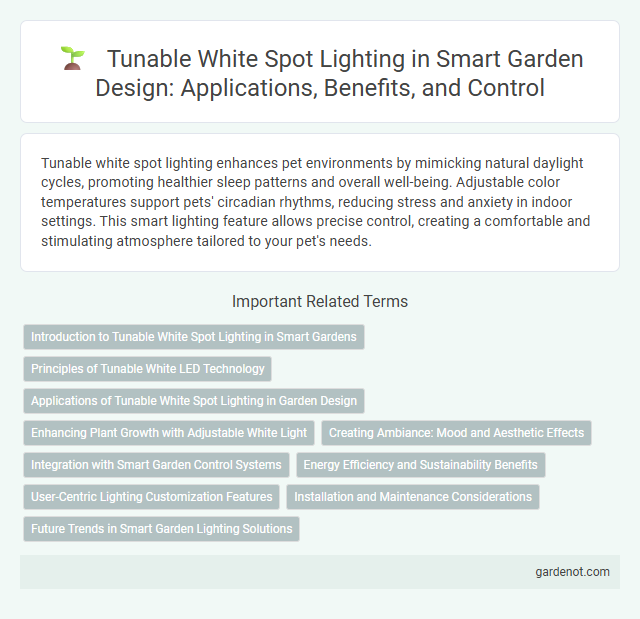 Tunable White Spot Lighting in Smart Garden Design: Applications, Benefits, and Control

Tunable white spot lighting enhances pet environments by mimicking natural daylight cycles, promoting healthier sleep patterns and overall well-being. Adjustable color temperatures support pets' circadian rhythms, reducing stress and anxiety in indoor settings. This smart lighting feature allows precise control, creating a comfortable and stimulating atmosphere tailored to your pet's needs.

Important Related Terms

Introduction to Tunable White Spot Lighting in Smart Gardens

Principles of Tunable White LED Technology

Applications of Tunable White Spot Lighting in Garden Design

Enhancing Plant Growth with Adjustable White Light

Creating Ambiance: Mood and Aesthetic Effects

Integration with Smart Garden Control Systems

Energy Efficiency and Sustainability Benefits

User-Centric Lighting Customization Features

Installation and Maintenance Considerations

Future Trends in Smart Garden Lighting Solutions

gardenot.com